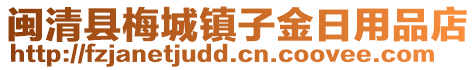 闽清县梅城镇子金日用品店
http://fzjanetjudd.cn.coovee.com